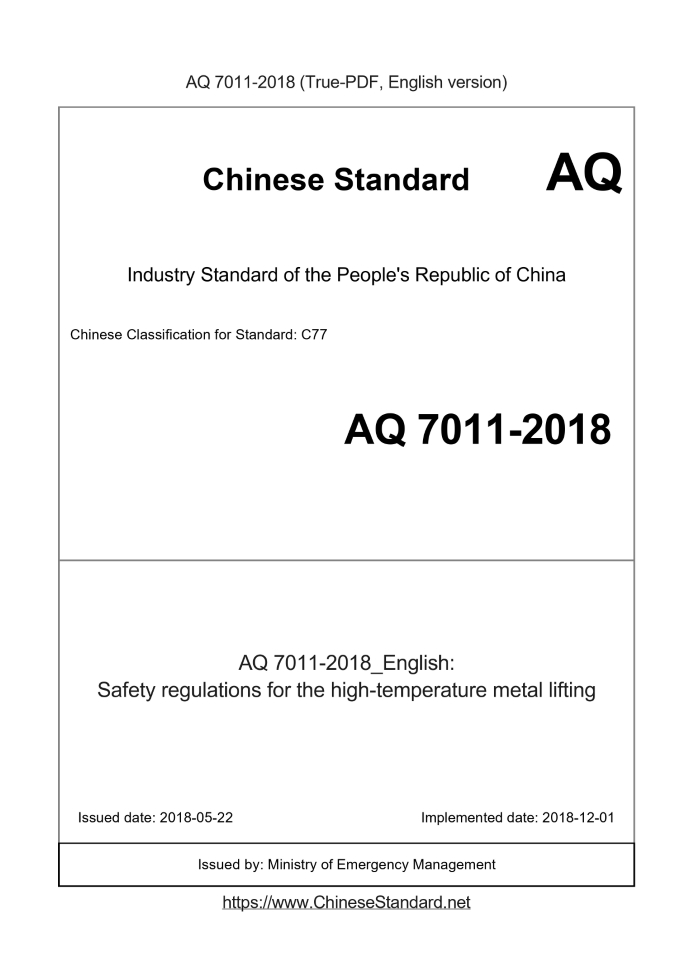 AQ 7011-2018 (True-PDF, English version)

Chinese Standard

AQ

Industry Standard of the People's Republic of China

Chinese Classification for Standard: C77

AQ 7011-2018

AQ 7011-2018_English:
Safety regulations for the high-temperature metal lifting

Issued date: 2018-05-22

Implemented date: 2018-12-01

Issued by: Ministry of Emergency Management

https://www.ChineseStandard.net